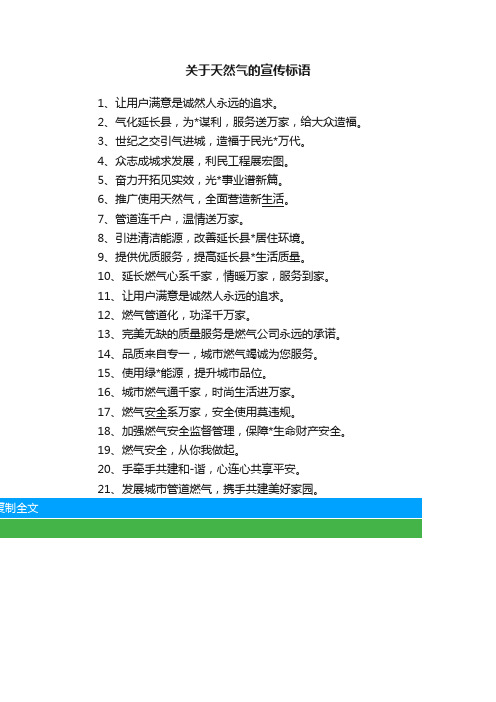 关于天然气的宣传标语

1、让用户满意是诚然人永远的追求。

2、气化延长县，为*谋利，服务送万家，给大众造福。

3、世纪之交引气进城，造福于民光*万代。

4、众志成城求发展，利民工程展宏图。

5、奋力开拓见实效，光*事业谱新篇。

6、推广使用天然气，全面营造新生活。

7、管道连千户，温情送万家。

8、引进清洁能源，改善延长县*居住环境。

9、提供优质服务，提高延长县*生活质量。

10、延长燃气心系千家，情暖万家，服务到家。

11、让用户满意是诚然人永远的追求。

12、燃气管道化，功泽千万家。

13、完美无缺的质量服务是燃气公司永远的承诺。

14、品质来自专一，城市燃气竭诚为您服务。

15、使用绿*能源，提升城市品位。

16、城市燃气通千家，时尚生活进万家。

17、燃气安全系万家，安全使用莫违规。

18、加强燃气安全监督管理，保障*生命财产安全。

19、燃气安全，从你我做起。

20、手牵手共建和-谐，心连心共享平安。

21、发展城市管道燃气，携手共建美好家园。

复制全文